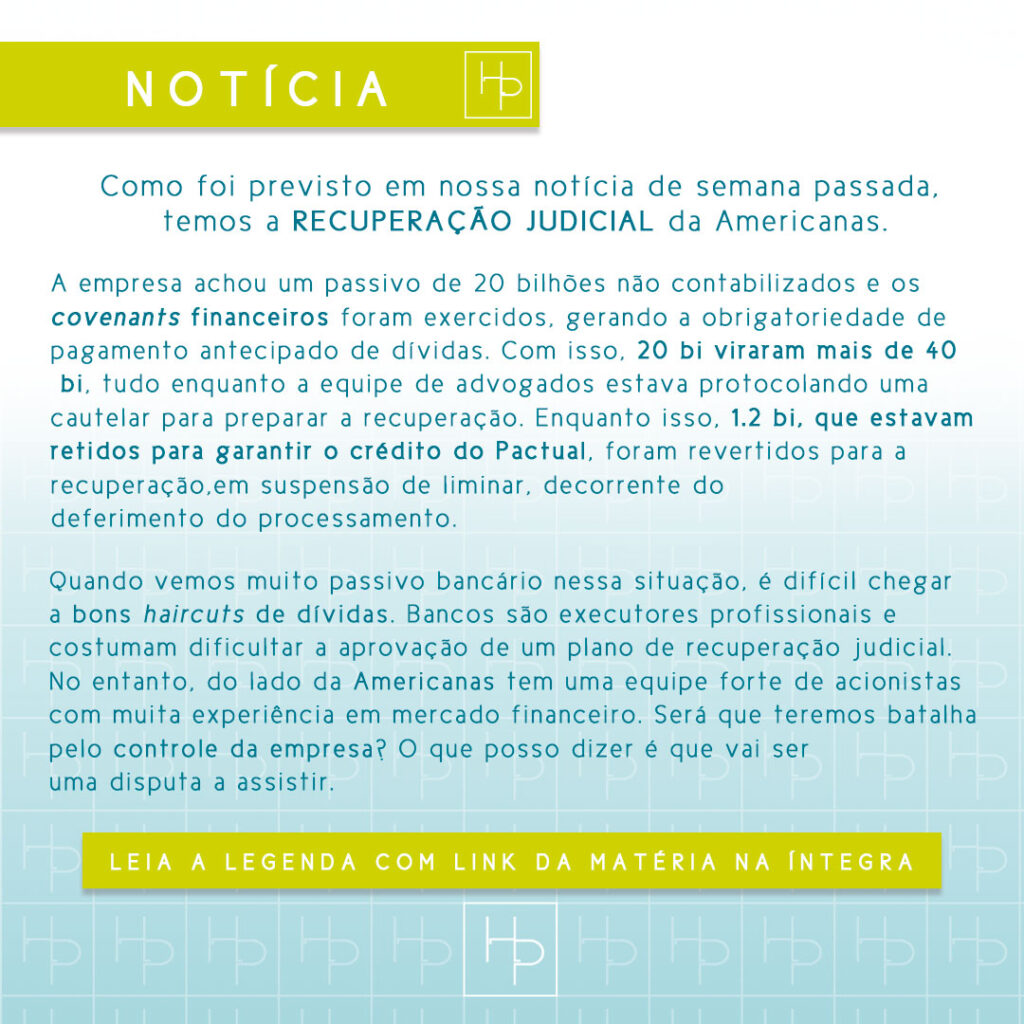 NOTÍCIA

HP

Como foi previsto em nossa notícia de semana passada, temos a RECUPERAÇÃO JUDICIAL da Americanas.

A empresa achou um passivo de 20 bilhões não contabilizados e os covenants financeiros foram exercidos, gerando a obrigatoriedade de pagamento antecipado de dívidas. Com isso, 20 bi viraram mais de 40 bi, tudo enquanto a equipe de advogados estava protocolando uma cautelar para preparar a recuperação. Enquanto isso, 1.2 bi, que estavam retidos para garantir o crédito do Pactual, foram revertidos para a recuperação,em suspensão de liminar, decorrente do deferimento do processamento.

Quando vemos muito passivo bancário nessa situação, é difícil chegar a bons haircuts de dívidas. Bancos são executores profissionais e costumam dificultar a aprovação de um plano de recuperação judicial. No entanto, do lado da Americanas tem uma equipe forte de acionistas com muita experiência em mercado financeiro. Será que teremos batalha pelo controle da empresa? O que posso dizer é que vai ser uma disputa a assistir.

LEIA A LEGENDA COM LINK DA MATÉRIA NA ÍNTEGRA

HP